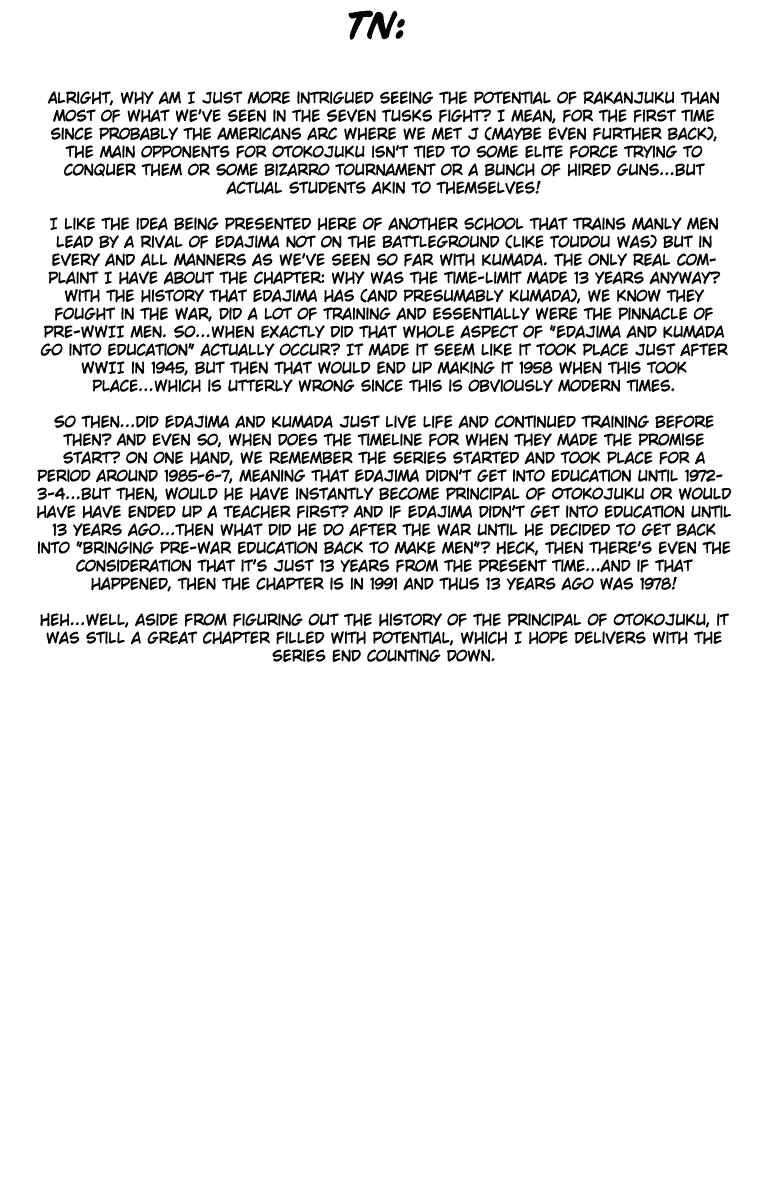 TN:

ALRIGHT, WHY AM I JUST MORE INTRIGUED SEEING THE POTENTIAL OF RAKANJUKU THAN MOST OF WHAT WE'VE SEEN IN THE SEVEN TUSKS FIGHT? I MEAN, FOR THE FIRST TIME SINCE PROBABLY THE AMERICANS ARC WHERE WE MET J (MAYBE EVEN FURTHER BACK), THE MAIN OPPONENTS FOR OTOKOJUKU ISN'T TIED TO SOME ELITE FORCE TRYING TO CONQUER THEM OR SOME BIZARRO TOURNAMENT OR A BUNCH OF HIRED GUNS...BUT ACTUAL STUDENTS AKIN TO THEMSELVES!

I LIKE THE IDEA BEING PRESENTED HERE OF ANOTHER SCHOOL THAT TRAINS MANLY MEN LEAD BY A RIVAL OF EDAJIMA NOT ON THE BATTLEGROUND (LIKE TOUDOU WAS) BUT IN EVERY AND ALL MANNERS AS WE'VE SEEN SO FAR WITH KUMADA. THE ONLY REAL COMPLAINT I HAVE ABOUT THE CHAPTER: WHY WAS THE TIME-LIMIT MADE 13 YEARS ANYWAY? WITH THE HISTORY THAT EDAJIMA HAS (AND PRESUMABLY KUMADA), WE KNOW THEY FOUGHT IN THE WAR, DID A LOT OF TRAINING AND ESSENTIALLY WERE THE PINNACLE OF PRE-WWII MEN. SO...WHEN EXACTLY DID THAT WHOLE ASPECT OF "EDAJIMA AND KUMADA GO INTO EDUCATION" ACTUALLY OCCUR? IT MADE IT SEEM LIKE IT TOOK PLACE JUST AFTER WWII IN 1945, BUT THEN THAT WOULD END UP MAKING IT 1958 WHEN THIS TOOK PLACE...WHICH IS UTTERLY WRONG SINCE THIS IS OBVIOUSLY MODERN TIMES.

SO THEN...DID EDAJIMA AND KUMADA JUST LIVE LIFE AND CONTINUED TRAINING BEFORE THEN? AND EVEN SO, WHEN DOES THE TIMELINE FOR WHEN THEY MADE THE PROMISE START? ON ONE HAND, WE REMEMBER THE SERIES STARTED AND TOOK PLACE FOR A PERIOD AROUND 1985-6-7, MEANING THAT EDAJIMA DIDN'T GET INTO EDUCATION UNTIL 1972-3-4...BUT THEN, WOULD HE HAVE INSTANTLY BECOME PRINCIPAL OF OTOKOJUKU OR WOULD HAVE HAVE ENDED UP A TEACHER FIRST? AND IF EDAJIMA DIDN'T GET INTO EDUCATION UNTIL 13 YEARS AGO...THEN WHAT DID HE DO AFTER THE WAR UNTIL HE DECIDED TO GET BACK INTO "BRINGING PRE-WAR EDUCATION BACK TO MAKE MEN"? HECK, THEN THERE'S EVEN THE CONSIDERATION THAT IT'S JUST 13 YEARS FROM THE PRESENT TIME...AND IF THAT HAPPENED, THEN THE CHAPTER IS IN 1991 AND THUS 13 YEARS AGO WAS 1978!

HEH...WELL, ASIDE FROM FIGURING OUT THE HISTORY OF THE PRINCIPAL OF OTOKOJUKU, IT WAS STILL A GREAT CHAPTER FILLED WITH POTENTIAL, WHICH I HOPE DELIVERS WITH THE SERIES END COUNTING DOWN.